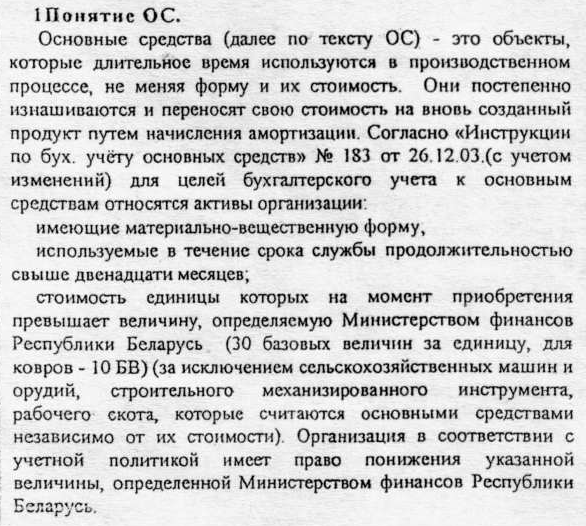 1Понятие ОС.

Основные средства (далее по тексту ОС) - это объекты, которые длительное время используются в производственном процессе, не меняя форму и их стоимость. Они постепенно изнашиваются и переносят свою стоимость на вновь созданный продукт путем начисления амортизации. Согласно «Инструкции по бух. учёту основных средств» № 183 от 26.12.03.(с учетом изменений) для целей бухгалтерского учета к основным средствам относятся активы организации:

имеющие материально-вещественную форму,

используемые в течение срока службы продолжительностью свыше двенадцати месяцев;

стоимость единицы которых на момент приобретения превышает величину, определяемую Министерством финансов Республики Беларусь (30 базовых величин за единицу, для ковров - 10 БВ) (за исключением сельскохозяйственных машин и орудий, строительного механизированного инструмента, рабочего скота, которые считаются основными средствами независимо от их стоимости). Организация в соответствии с учетной политикой имеет право понижения указанной величины, определенной Министерством финансов Республики Беларусь.